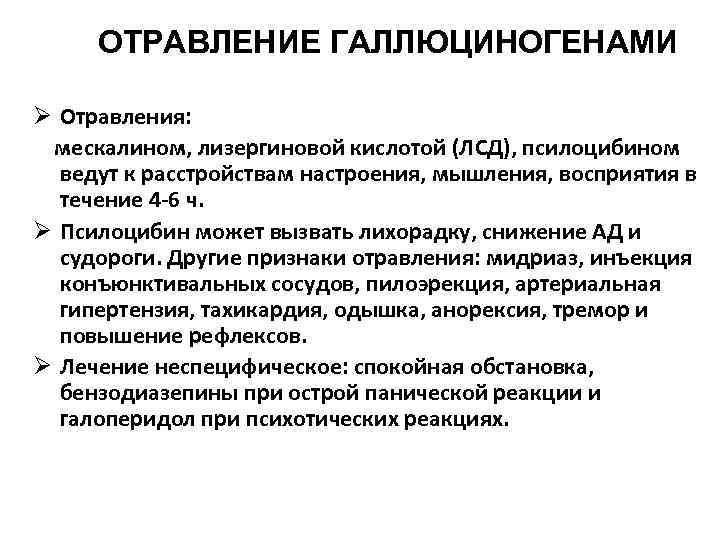 ОТРАВЛЕНИЕ ГАЛЛЮЦИНОГЕНАМИ

➢ Отравления:
мескалином, лизергиновой кислотой (ЛСД), псилоцибином ведут к расстройствам настроения, мышления, восприятия в течение 4-6 ч.

➢ Псилоцибин может вызвать лихорадку, снижение АД и судороги. Другие признаки отравления: мидриаз, инъекция конъюнктивальных сосудов, пилоэрекция, артериальная гипертензия, тахикардия, одышка, анорексия, тремор и повышение рефлексов.

➢ Лечение неспецифическое: спокойная обстановка, бензодиазепины при острой панической реакции и галоперидол при психотических реакциях.